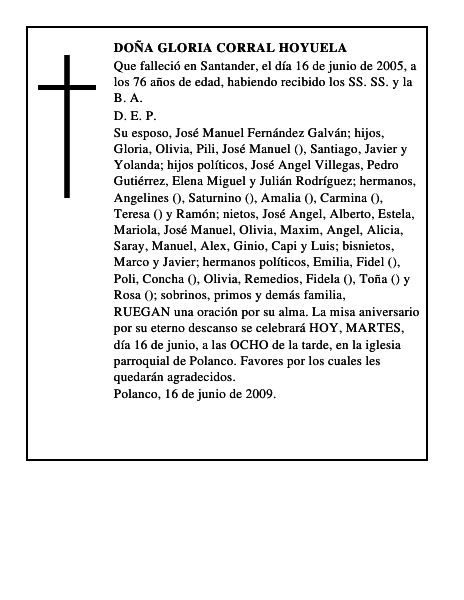 DOÑA GLORIA CORRAL HOYUELA
Que falleció en Santander, el día 16 de junio de 2005, a los 76 años de edad, habiendo recibido los SS. SS. y la B. A.
D. E. P.
Su esposo, José Manuel Fernández Galván; hijos, Gloria, Olivia, Pili, José Manuel (), Santiago, Javier y Yolanda; hijos políticos, José Angel Villegas, Pedro Gutiérrez, Elena Miguel y Julián Rodríguez; hermanos, Angelines (), Saturnino (), Amalia (), Carmina (), Teresa () y Ramón; nietos, José Angel, Alberto, Estela, Mariola, José Manuel, Olivia, Maxim, Angel, Alicia, Saray, Manuel, Alex, Ginio, Capi y Luis; bisnietos, Marco y Javier; hermanos políticos, Emilia, Fidel (), Poli, Concha (), Olivia, Remedios, Fidela (), Toña () y Rosa (); sobrinos, primos y demás familia,
RUEGAN una oración por su alma. La misa aniversario por su eterno descanso se celebrará HOY, MARTES, día 16 de junio, a las OCHO de la tarde, en la iglesia parroquial de Polanco. Favores por los cuales les quedarán agradecidos.
Polanco, 16 de junio de 2009.